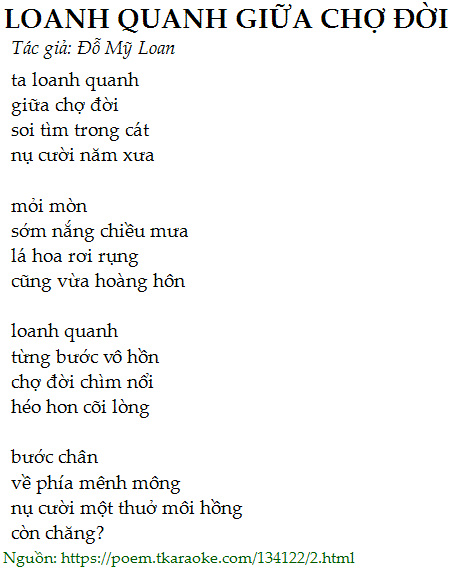 LOANH QUANH GIỮA CHỢ ĐỜI
Tác giả: Đỗ Mỹ Loan

ta loanh quanh
giữa chợ đời
soi tìm trong cát
nụ cười năm xưa

mỏi mòn
sớm nắng chiều mưa
lá hoa rơi rụng
cũng vừa hoàng hôn

loanh quanh
từng bước vô hồn
chợ đời chìm nổi
héo hon cõi lòng

bước chân
về phía mênh mông
nụ cười một thuở môi hồng
còn chăng?

Nguồn: https://poem.tkaraoke.com/134122/2.html